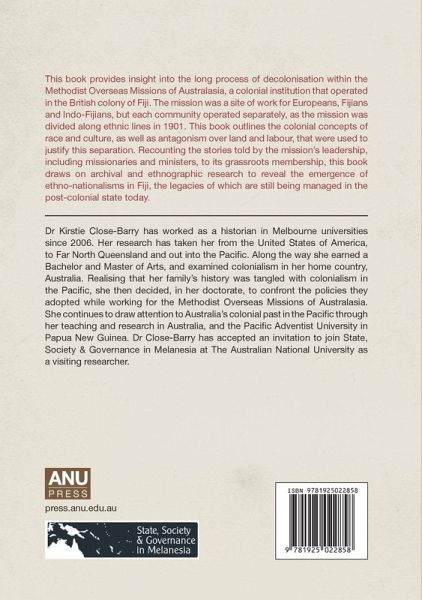 This book provides insight into the long process of decolonisation within the Methodist Overseas Missions of Australasia, a colonial institution that operated in the British colony of Fiji. The mission was a site of work for Europeans, Fijians and Indo-Fijians, but each community operated separately, as the mission was divided along ethnic lines in 1901. This book outlines the colonial concepts of race and culture, as well as antagonism over land and labour, that were used to justify this separation. Recounting the stories told by the mission's leadership, including missionaries and ministers, to its grassroots membership, this book draws on archival and ethnographic research to reveal the emergence of ethno-nationalisms in Fiji, the legacies of which are still being managed in the post-colonial state today.

Dr Kirstie Close-Barry has worked as a historian in Melbourne universities since 2006. Her research has taken her from the United States of America, to Far North Queensland and out into the Pacific. Along the way she earned a Bachelor and Master of Arts, and examined colonialism in her home country, Australia. Realising that her family's history was tangled with colonialism in the Pacific, she then decided, in her doctorate, to confront the policies they adopted while working for the Methodist Overseas Missions of Australasia. She continues to draw attention to Australia's colonial past in the Pacific through her teaching and research in Australia, and the Pacific Adventist University in Papua New Guinea. Dr Close-Barry has accepted an invitation to join State, Society & Governance in Melanesia at The Australian National University as a visiting researcher.

ANU
PRESS
press.anu.edu.au

State, Society
& Governance
in Melanesia

ISBN 9781925022858

9 781925 022858